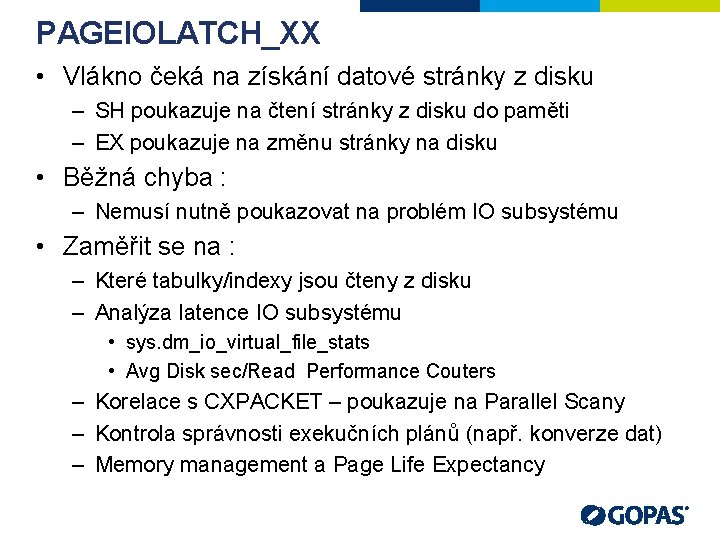 PAGEIOLATCH_XX

• Vlákno čeká na získání datové stránky z disku
  – SH poukazuje na čtení stránky z disku do paměti
  – EX poukazuje na změnu stránky na disku
• Běžná chyba :
  – Nemusí nutně poukazovat na problém IO subsystému
• Zaměřit se na :
  – Které tabulky/indexy jsou čteny z disku
  – Analýza latence IO subsystému
    • sys.dm_io_virtual_file_stats
    • Avg Disk sec/Read  Performance Couters
  – Korelace s CXPACKET – poukazuje na Parallel Scany
  – Kontrola správnosti exekučních plánů (např. konverze dat)
  – Memory management a Page Life Expectancy

GOPAS